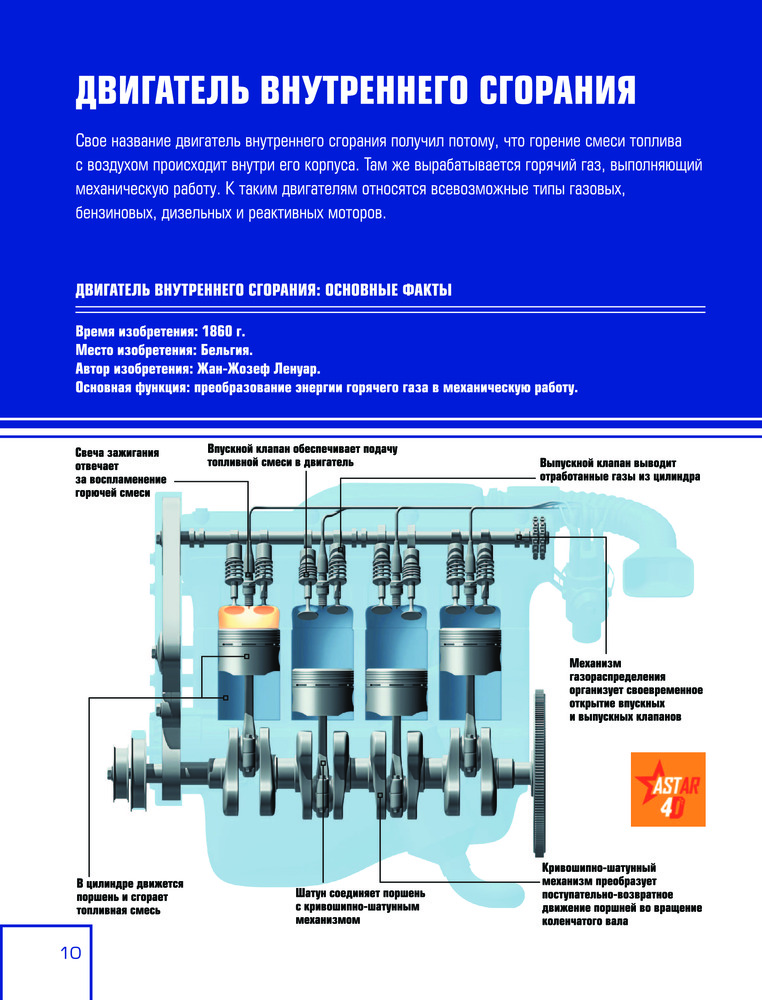 ДВИГАТЕЛЬ ВНУТРЕННЕГО СГОРАНИЯ

Свое название двигатель внутреннего сгорания получил потому, что горение смеси топлива с воздухом происходит внутри его корпуса. Там же вырабатывается горячий газ, выполняющий механическую работу. К таким двигателям относятся всевозможные типы газовых, бензиновых, дизельных и реактивных моторов.

ДВИГАТЕЛЬ ВНУТРЕННЕГО СГОРАНИЯ: ОСНОВНЫЕ ФАКТЫ

Время изобретения: 1860 г.
Место изобретения: Бельгия.
Автор изобретения: Жан-Жозеф Ленуар.
Основная функция: преобразование энергии горячего газа в механическую работу.

Свеча зажигания отвечает за воспламенение горючей смеси

Впускной клапан обеспечивает подачу топливной смеси в двигатель

Выпускной клапан выводит отработанные газы из цилиндра

Механизм газораспределения организует своевременное открытие впускных и выпускных клапанов

ASTAR 4D

В цилиндре движется поршень и сгорает топливная смесь

Шатун соединяет поршень с кривошипно-шатунным механизмом

Кривошипно-шатунный механизм преобразует поступательно-возвратное движение поршней во вращение коленчатого вала

10